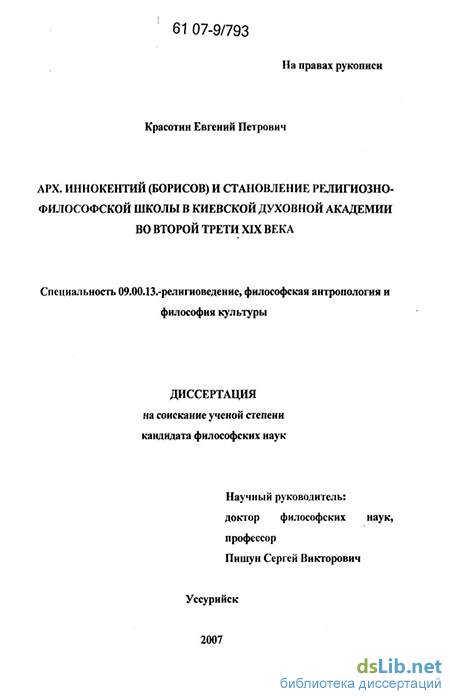 61 07-9/793

На правах рукописи

Красотин Евгений Петрович

АРХ. ИННОКЕНТИЙ (БОРИСОВ) И СТАНОВЛЕНИЕ РЕЛИГИОЗНО-ФИЛОСОФСКОЙ ШКОЛЫ В КИЕВСКОЙ ДУХОВНОЙ АКАДЕМИИ ВО ВТОРОЙ ТРЕТИ XIX ВЕКА

Специальность 09.00.13.-религиоведение, философская антропология и философия культуры

ДИССЕРТАЦИЯ
на соискание ученой степени
кандидата философских наук

Научный руководитель:
доктор философских наук,
профессор
Пишун Сергей Викторович

Уссурийск

2007

dsLib.net
библиотека диссертаций